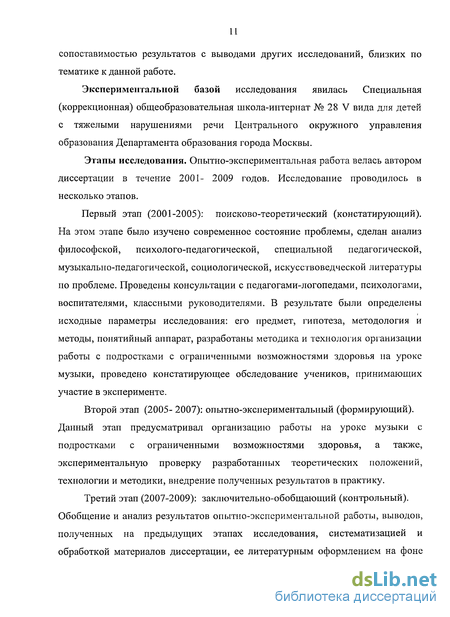 11

сопоставимостью результатов с выводами других исследований, близких по тематике к данной работе.

Экспериментальной базой исследования явилась Специальная (коррекционная) общеобразовательная школа-интернат № 28 V вида для детей с тяжелыми нарушениями речи Центрального окружного управления образования Департамента образования города Москвы.

Этапы исследования. Опытно-экспериментальная работа велась автором диссертации в течение 2001- 2009 годов. Исследование проводилось в несколько этапов.

Первый этап (2001-2005): поисково-теоретический (констатирующий). На этом этапе было изучено современное состояние проблемы, сделан анализ философской, психолого-педагогической, специальной педагогической, музыкально-педагогической, социологической, искусствоведческой литературы по проблеме. Проведены консультации с педагогами-логопедами, психологами, воспитателями, классными руководителями. В результате были определены исходные параметры исследования: его предмет, гипотеза, методология и методы, понятийный аппарат, разработаны методика и технология организации работы с подростками с ограниченными возможностями здоровья на уроке музыки, проведено констатирующее обследование учеников, принимающих участие в эксперименте.

Второй этап (2005- 2007): опытно-экспериментальный (формирующий). Данный этап предусматривал организацию работы на уроке музыки с подростками с ограниченными возможностями здоровья, а также, экспериментальную проверку разработанных теоретических положений, технологии и методики, внедрение полученных результатов в практику.

Третий этап (2007-2009): заключительно-обобщающий (контрольный). Обобщение и анализ результатов опытно-экспериментальной работы, выводов, полученных на предыдущих этапах исследования, систематизацией и обработкой материалов диссертации, ее литературным оформлением на фоне

dsLib.net
библиотека диссертаций